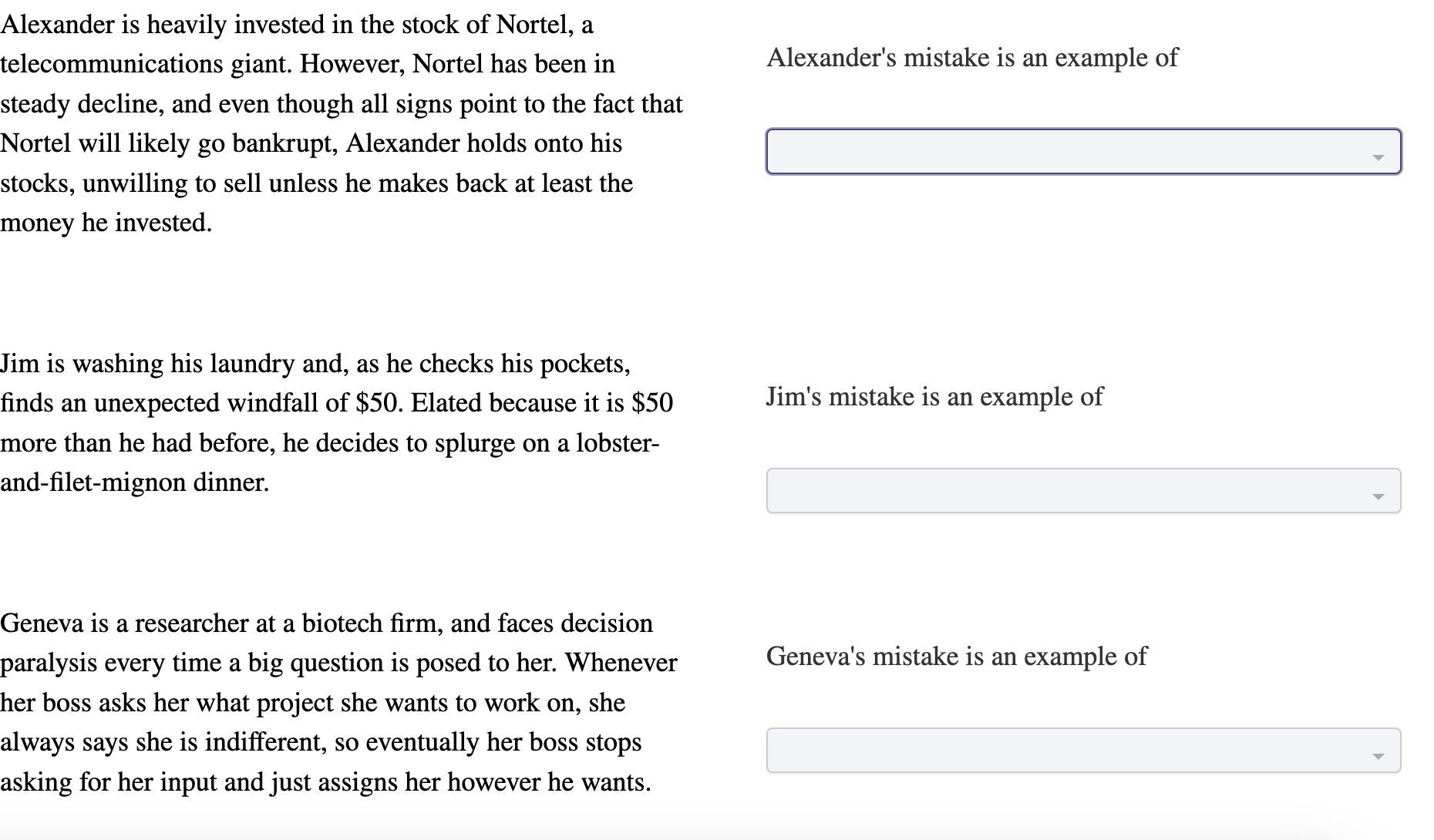 Alexander is heavily invested in the stock of Nortel, a telecommunications giant. However, Nortel has been in steady decline, and even though all signs point to the fact that Nortel will likely go bankrupt, Alexander holds onto his stocks, unwilling to sell unless he makes back at least the money he invested.

Alexander's mistake is an example of

Jim is washing his laundry and, as he checks his pockets, finds an unexpected windfall of \$50. Elated because it is \$50 more than he had before, he decides to splurge on a lobster-and-filet-mignon dinner.

Jim's mistake is an example of

Geneva is a researcher at a biotech firm, and faces decision paralysis every time a big question is posed to her. Whenever her boss asks her what project she wants to work on, she always says she is indifferent, so eventually her boss stops asking for her input and just assigns her however he wants.

Geneva's mistake is an example of